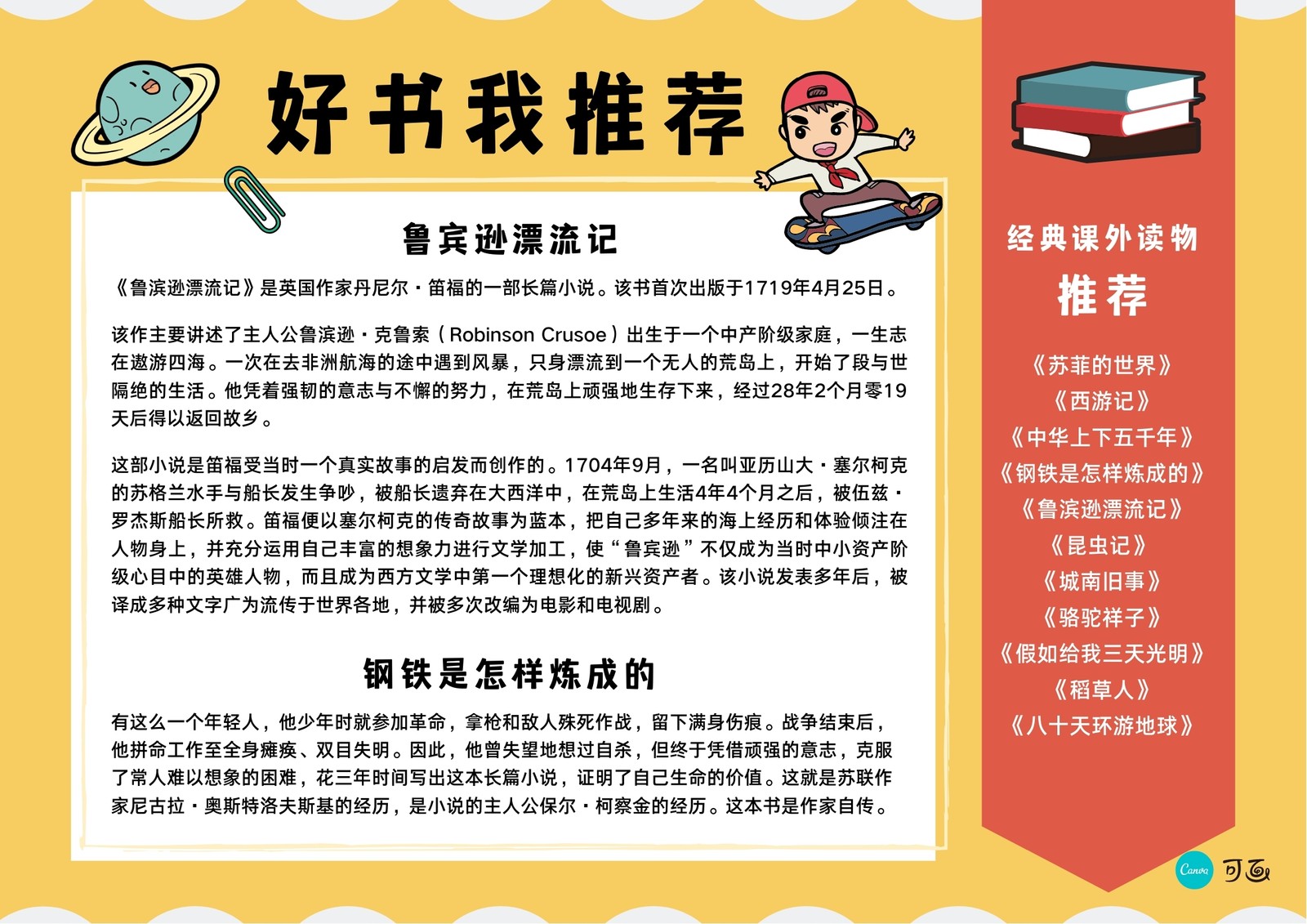 好书我推荐

鲁宾逊漂流记

《鲁滨逊漂流记》是英国作家丹尼尔·笛福的一部长篇小说。该书首次出版于1719年4月25日。

该作主要讲述了主人公鲁滨逊·克鲁索（Robinson Crusoe）出生于一个中产阶级家庭，一生志在遨游四海。一次在去非洲航海的途中遇到风暴，只身漂流到一个无人的荒岛上，开始了段与世隔绝的生活。他凭着强韧的意志与不懈的努力，在荒岛上顽强地生存下来，经过28年2个月零19天后得以返回故乡。

这部小说是笛福受当时一个真实故事的启发而创作的。1704年9月，一名叫亚历山大·塞尔柯克的苏格兰水手与船长发生争吵，被船长遗弃在大西洋中，在荒岛上生活4年4个月之后，被伍兹·罗杰斯船长所救。笛福便以塞尔柯克的传奇故事为蓝本，把自己多年来的海上经历和体验倾注在人物身上，并充分运用自己丰富的想象力进行文学加工，使“鲁宾逊”不仅成为当时中小资产阶级心目中的英雄人物，而且成为西方文学中第一个理想化的新兴资产者。该小说发表多年后，被译成多种文字广为流传于世界各地，并被多次改编为电影和电视剧。

钢铁是怎样炼成的

有这么一个年轻人，他少年时就参加革命，拿枪和敌人殊死作战，留下满身伤痕。战争结束后，他拼命工作至全身瘫痪、双目失明。因此，他曾失望地想过自杀，但终于凭借顽强的意志，克服了常人难以想象的困难，花三年时间写出这本长篇小说，证明了自己生命的价值。这就是苏联作家尼古拉·奥斯特洛夫斯基的经历，是小说的主人公保尔·柯察金的经历。这本书是作家自传。

经典课外读物

推荐

《苏菲的世界》
《西游记》
《中华上下五千年》
《钢铁是怎样炼成的》
《鲁滨逊漂流记》
《昆虫记》
《城南旧事》
《骆驼祥子》
《假如给我三天光明》
《稻草人》
《八十天环游地球》

Canva 可画